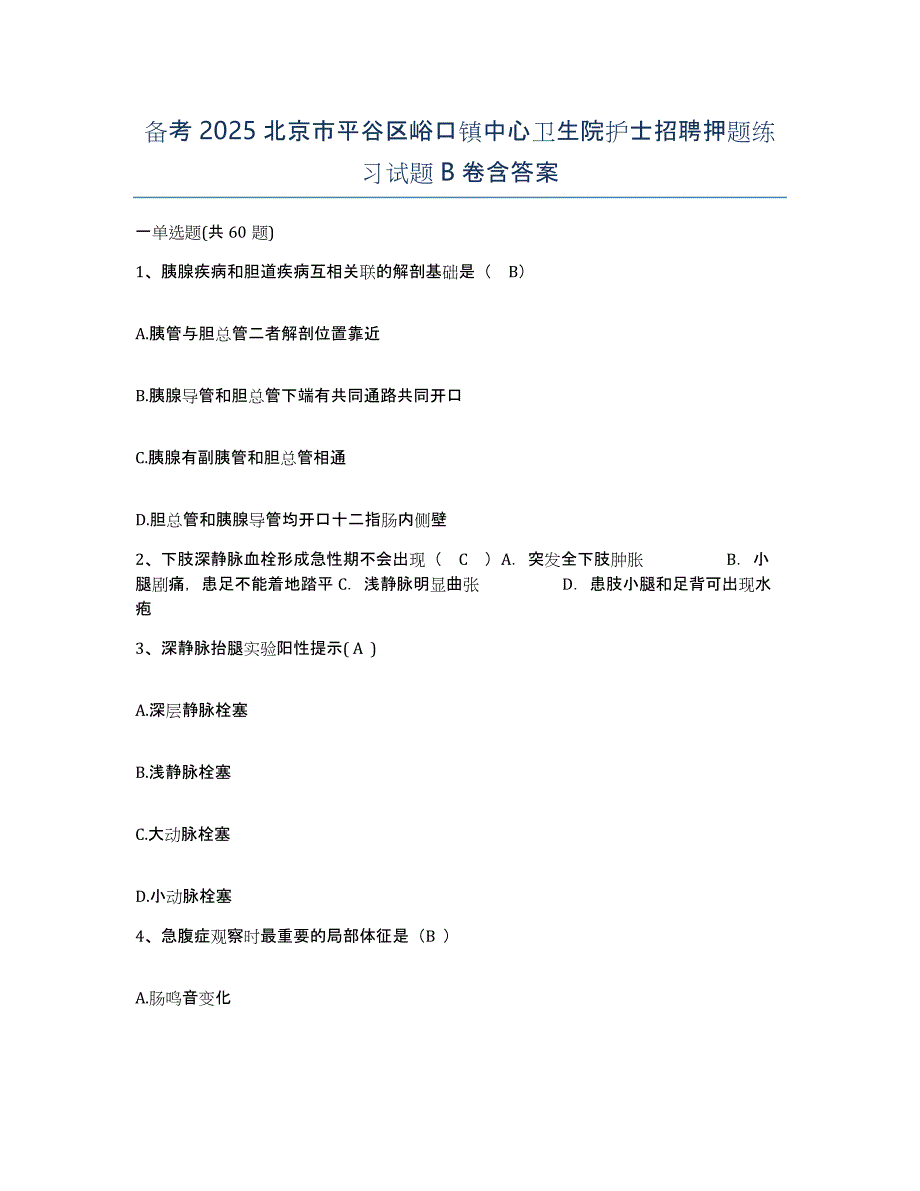 备考 2025 北京市平谷区峪口镇中心卫生院护士招聘押题练习试题 B 卷含答案

一单选题(共 60 题)

1、胰腺疾病和胆道疾病互相关联的解剖基础是（ B）

A.胰管与胆总管二者解剖位置靠近

B.胰腺导管和胆总管下端有共同通路共同开口

C.胰腺有副胰管和胆总管相通

D.胆总管和胰腺导管均开口十二指肠内侧壁

2、下肢深静脉血栓形成急性期不会出现（ C ）A. 突发全下肢肿胀 B. 小腿剧痛，患足不能着地踏平 C. 浅静脉明显曲张 D. 患肢小腿和足背可出现水疱

3、深静脉抬腿实验阳性提示( A )

A.深层静脉栓塞

B.浅静脉栓塞

C.大动脉栓塞

D.小动脉栓塞

4、急腹症观察时最重要的局部体征是（B ）

A.肠鸣音变化